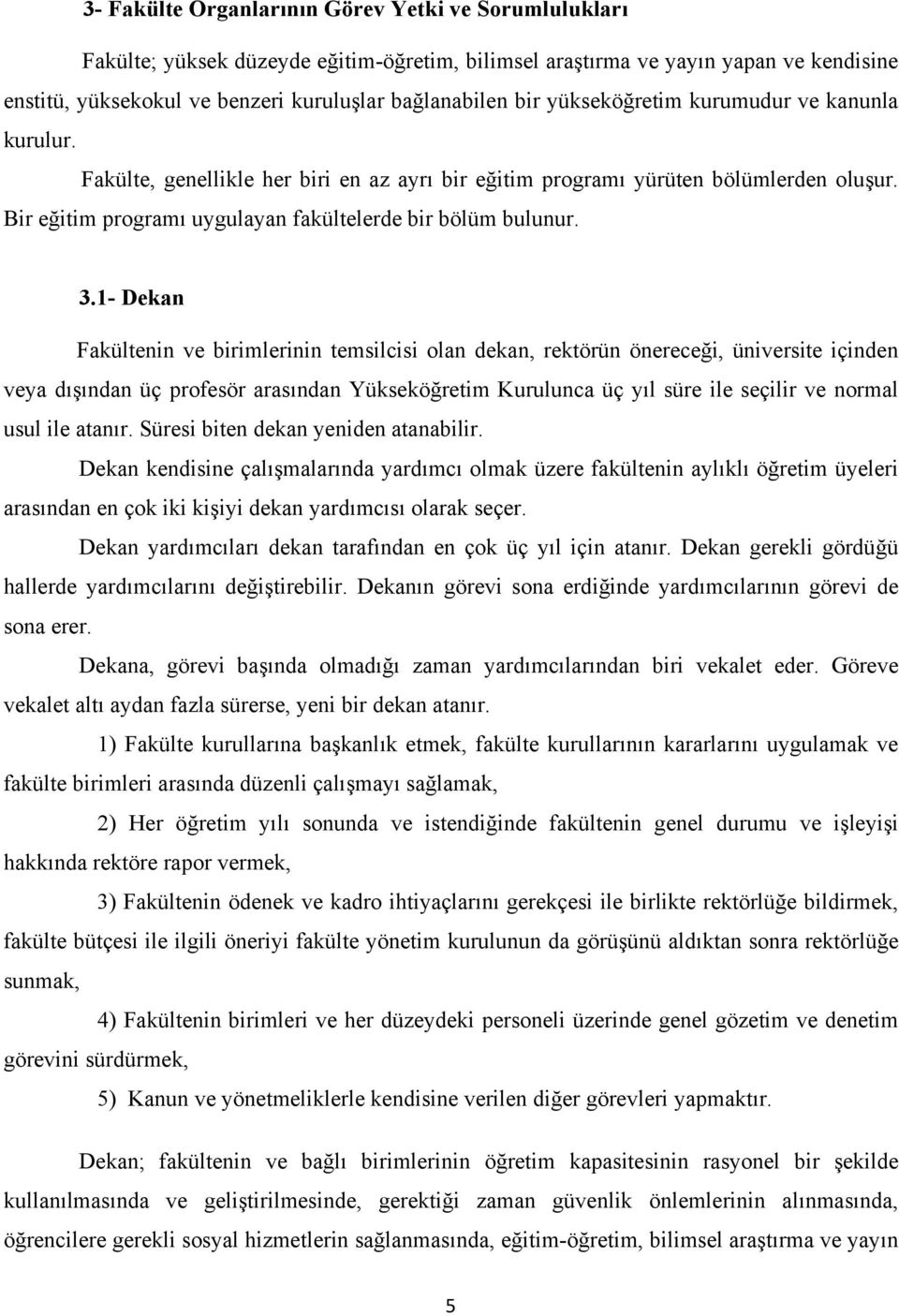 3- Fakülte Organlarının Görev Yetki ve Sorumlulukları

Fakülte; yüksek düzeyde eğitim-öğretim, bilimsel araştırma ve yayın yapan ve kendisine enstitü, yüksekokul ve benzeri kuruluşlar bağlanabilen bir yükseköğretim kurumudur ve kanunla kurulur.

Fakülte, genellikle her biri en az ayrı bir eğitim programı yürüten bölümlerden oluşur. Bir eğitim programı uygulayan fakültelerde bir bölüm bulunur.

3.1- Dekan

Fakültenin ve birimlerinin temsilcisi olan dekan, rektörün önereceği, üniversite içinden veya dışından üç profesör arasından Yükseköğretim Kurulunca üç yıl süre ile seçilir ve normal usul ile atanır. Süresi biten dekan yeniden atanabilir.

Dekan kendisine çalışmalarında yardımcı olmak üzere fakültenin aylıklı öğretim üyeleri arasından en çok iki kişiyi dekan yardımcısı olarak seçer.

Dekan yardımcıları dekan tarafından en çok üç yıl için atanır. Dekan gerekli gördüğü hallerde yardımcılarını değiştirebilir. Dekanın görevi sona erdiğinde yardımcılarının görevi de sona erer.

Dekana, görevi başında olmadığı zaman yardımcılarından biri vekalet eder. Göreve vekalet altı aydan fazla sürerse, yeni bir dekan atanır.

1) Fakülte kurullarına başkanlık etmek, fakülte kurullarının kararlarını uygulamak ve fakülte birimleri arasında düzenli çalışmayı sağlamak,

2) Her öğretim yılı sonunda ve istendiğinde fakültenin genel durumu ve işleyişi hakkında rektöre rapor vermek,

3) Fakültenin ödenek ve kadro ihtiyaçlarını gerekçesi ile birlikte rektörlüğe bildirmek, fakülte bütçesi ile ilgili öneriyi fakülte yönetim kurulunun da görüşünü aldıktan sonra rektörlüğe sunmak,

4) Fakültenin birimleri ve her düzeydeki personeli üzerinde genel gözetim ve denetim görevini sürdürmek,

5) Kanun ve yönetmeliklerle kendisine verilen diğer görevleri yapmaktır.

Dekan; fakültenin ve bağlı birimlerinin öğretim kapasitesinin rasyonel bir şekilde kullanılmasında ve geliştirilmesinde, gerektiği zaman güvenlik önlemlerinin alınmasında, öğrencilere gerekli sosyal hizmetlerin sağlanmasında, eğitim-öğretim, bilimsel araştırma ve yayın

5